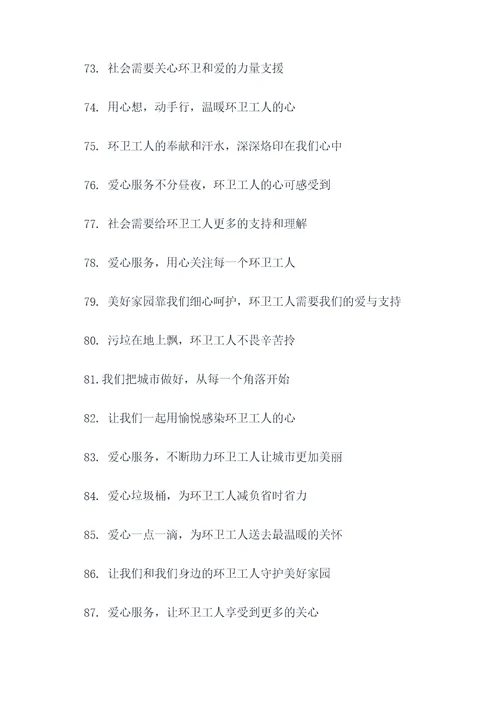 73. 社会需要关心环卫和爱的力量支援

74. 用心想，动手行，温暖环卫工人的心

75. 环卫工人的奉献和汗水，深深烙印在我们心中

76. 爱心服务不分昼夜，环卫工人的心可感受到

77. 社会需要给环卫工人更多的支持和理解

78. 爱心服务，用心关注每一个环卫工人

79. 美好家园靠我们细心呵护，环卫工人需要我们的爱与支持

80. 污垃在地上飘，环卫工人不畏辛苦拎

81. 我们把城市做好，从每一个角落开始

82. 让我们一起用愉悦感染环卫工人的心

83. 爱心服务，不断助力环卫工人让城市更加美丽

84. 爱心垃圾桶，为环卫工人减负省时省力

85. 爱心一点一滴，为环卫工人送去最温暖的关怀

86. 让我们和我们身边的环卫工人守护美好家园

87. 爱心服务，让环卫工人享受到更多的关心